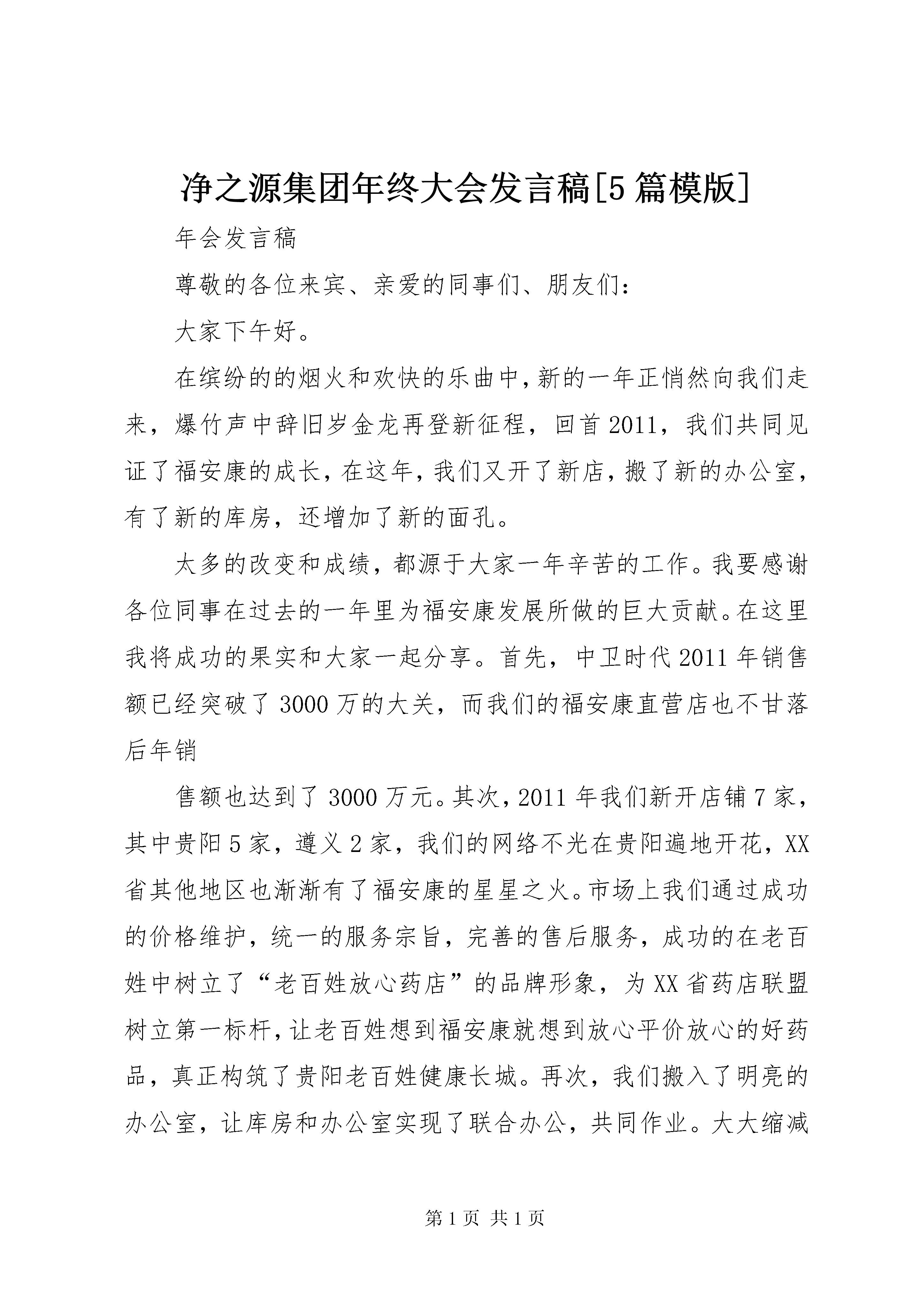 净之源集团年终大会发言稿[5篇模版]

年会发言稿

尊敬的各位来宾、亲爱的同事们、朋友们:

大家下午好。

在缤纷的的烟火和欢快的乐曲中，新的一年正悄然向我们走来，爆竹声中辞旧岁金龙再登新征程，回首2011，我们共同见证了福安康的成长，在这年，我们又开了新店，搬了新的办公室，有了新的库房，还增加了新的面孔。

太多的改变和成绩，都源于大家一年辛苦的工作。我要感谢各位同事在过去的一年里为福安康发展所做的巨大贡献。在这里我将成功的果实和大家一起分享。首先，中卫时代2011年销售额已经突破了3000万的大关，而我们的福安康直营店也不甘落后年销

售额也达到了3000万元。其次，2011年我们新开店铺7家，其中贵阳5家，遵义2家，我们的网络不光在贵阳遍地开花，XX省其他地区也渐渐有了福安康的星星之火。市场上我们通过成功的价格维护，统一的服务宗旨，完善的售后服务，成功的在老百姓中树立了“老百姓放心药店”的品牌形象，为XX省药店联盟树立第一标杆，让老百姓想到福安康就想到放心平价放心的好药品，真正构筑了贵阳老百姓健康长城。再次，我们搬入了明亮的办公室，让库房和办公室实现了联合办公，共同作业。大大缩减

第1页 共1页